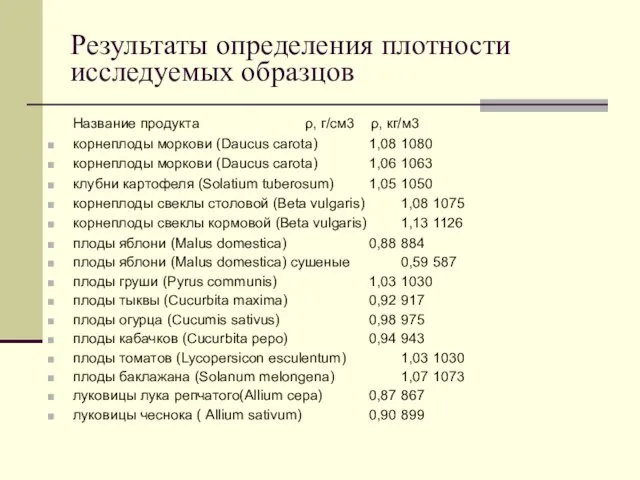 Результаты определения плотности исследуемых образцов

Название продукта ρ, г/см3 ρ, кг/м3

- корнеплоды моркови (Daucus carota) 1,08 1080
- корнеплоды моркови (Daucus carota) 1,06 1063
- клубни картофеля (Solatium tuberosum) 1,05 1050
- корнеплоды свеклы столовой (Beta vulgaris) 1,08 1075
- корнеплоды свеклы кормовой (Beta vulgaris) 1,13 1126
- плоды яблони (Malus domestica) 0,88 884
- плоды яблони (Malus domestica) сушеные 0,59 587
- плоды груши (Pyrus communis) 1,03 1030
- плоды тыквы (Cucurbita maxima) 0,92 917
- плоды огурца (Cucumis sativus) 0,98 975
- плоды кабачков (Cucurbita pepo) 0,94 943
- плоды томатов (Lycopersicon esculentum) 1,03 1030
- плоды баклажана (Solanum melongena) 1,07 1073
- луковицы лука репчатого(Allium cepa) 0,87 867
- луковицы чеснока ( Allium sativum) 0,90 899